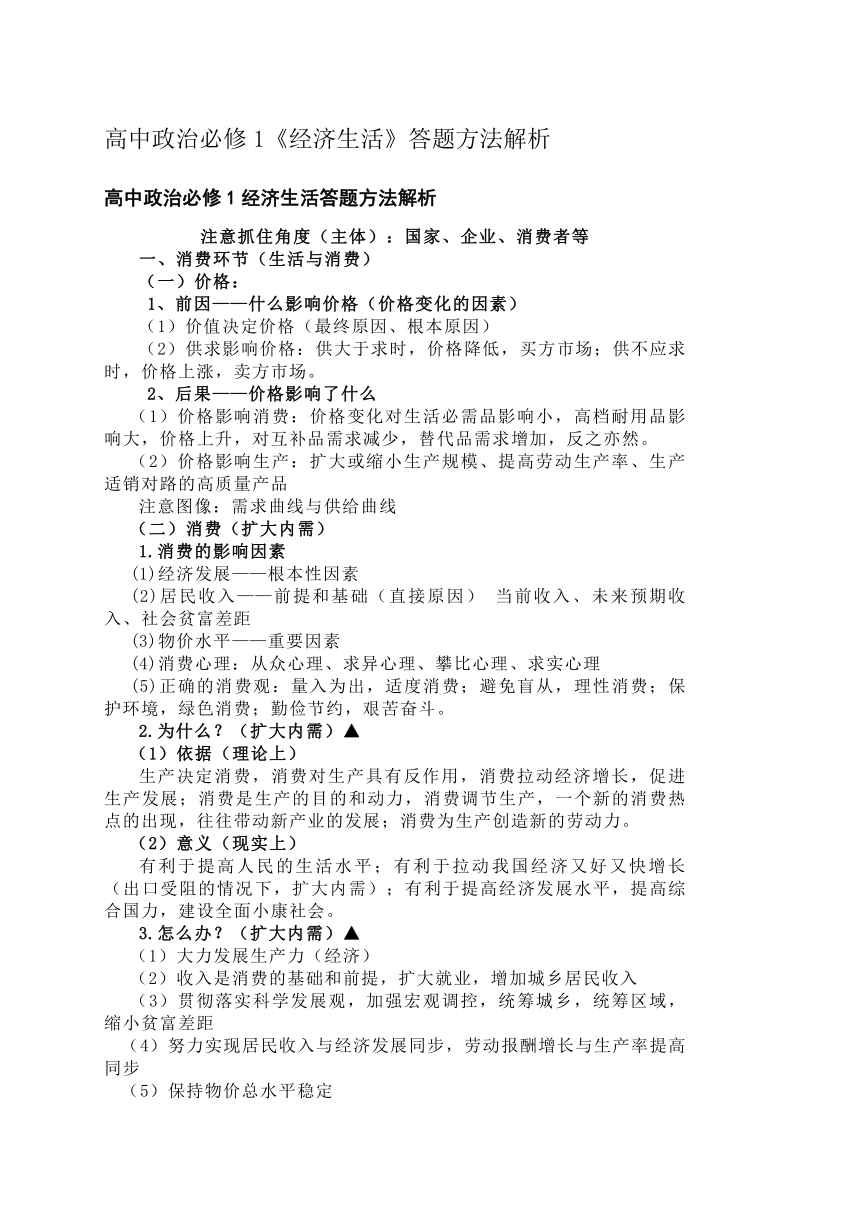 高中政治必修 1《经济生活》答题方法解析

高中政治必修 1 经济生活答题方法解析

注意抓住角度（主体）：国家、企业、消费者等

一、消费环节（生活与消费）

（一）价格：

1、前因——什么影响价格（价格变化的因素）

（1）价值决定价格（最终原因、根本原因）

（2）供求影响价格：供大于求时，价格降低，买方市场；供不应求时，价格上涨，卖方市场。

2、后果——价格影响了什么

（1）价格影响消费：价格变化对生活必需品影响小，高档耐用品影响大，价格上升，对互补品需求减少，替代品需求增加，反之亦然。

（2）价格影响生产：扩大或缩小生产规模、提高劳动生产率、生产适销对路的高质量产品

注意图像：需求曲线与供给曲线

（二）消费（扩大内需）

1.消费的影响因素

⑴经济发展——根本性因素

⑵居民收入——前提和基础（直接原因） 当前收入、未来预期收入、社会贫富差距

⑶物价水平——重要因素

⑷消费心理：从众心理、求异心理、攀比心理、求实心理

⑸正确的消费观：量入为出，适度消费；避免盲从，理性消费；保护环境，绿色消费；勤俭节约，艰苦奋斗。

2.为什么？（扩大内需）▲

（1）依据（理论上）

生产决定消费，消费对生产具有反作用，消费拉动经济增长，促进生产发展；消费是生产的目的和动力，消费调节生产，一个新的消费热点的出现，往往带动新产业的发展；消费为生产创造新的劳动力。

（2）意义（现实上）

有利于提高人民的生活水平；有利于拉动我国经济又好又快增长（出口受阻的情况下，扩大内需）；有利于提高经济发展水平，提高综合国力，建设全面小康社会。

3.怎么办？（扩大内需）▲

（1）大力发展生产力（经济）

（2）收入是消费的基础和前提，扩大就业，增加城乡居民收入

（3）贯彻落实科学发展观，加强宏观调控，统筹城乡，统筹区域，缩小贫富差距

（4）努力实现居民收入与经济发展同步，劳动报酬增长与生产率提高同步

（5）保持物价总水平稳定